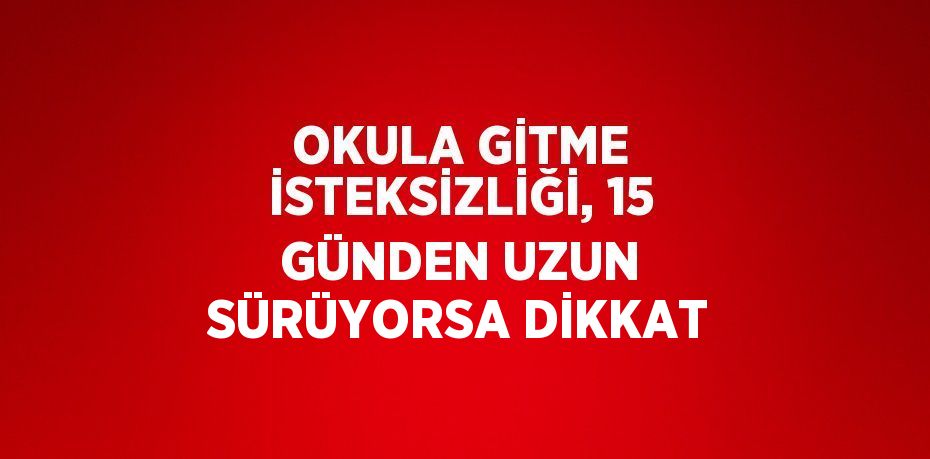 OKULA GİTME İSTEKSİZLİĞİ, 15 GÜNDEN UZUN SÜRÜYORSA DİKKAT